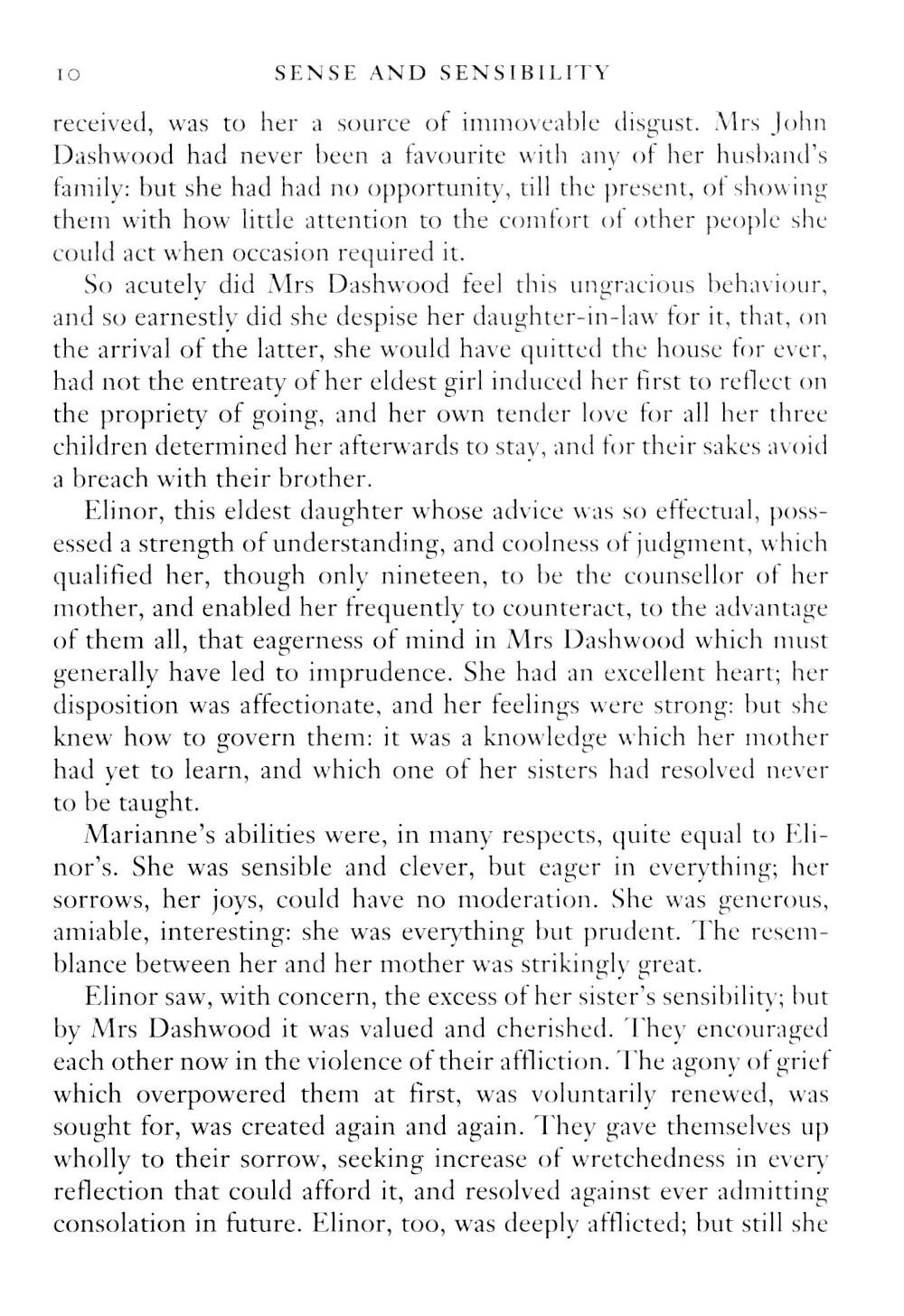 10 SENSE AND SENSIBILITY

received, was to her a source of immoveable disgust. Mrs John Dashwood had never been a favourite with any of her husband's family: but she had had no opportunity, till the present, of showing them with how little attention to the comfort of other people she could act when occasion required it.

So acutely did Mrs Dashwood feel this ungracious behaviour, and so earnestly did she despise her daughter-in-law for it, that, on the arrival of the latter, she would have quitted the house for ever, had not the entreaty of her eldest girl induced her first to reflect on the propriety of going, and her own tender love for all her three children determined her afterwards to stay, and for their sakes avoid a breach with their brother.

Elinor, this eldest daughter whose advice was so effectual, possessed a strength of understanding, and coolness of judgment, which qualified her, though only nineteen, to be the counsellor of her mother, and enabled her frequently to counteract, to the advantage of them all, that eagerness of mind in Mrs Dashwood which must generally have led to imprudence. She had an excellent heart; her disposition was affectionate, and her feelings were strong: but she knew how to govern them: it was a knowledge which her mother had yet to learn, and which one of her sisters had resolved never to be taught.

Marianne's abilities were, in many respects, quite equal to Elinor's. She was sensible and clever, but eager in everything; her sorrows, her joys, could have no moderation. She was generous, amiable, interesting: she was everything but prudent. The resemblance between her and her mother was strikingly great.

Elinor saw, with concern, the excess of her sister's sensibility; but by Mrs Dashwood it was valued and cherished. They encouraged each other now in the violence of their affliction. The agony of grief which overpowered them at first, was voluntarily renewed, was sought for, was created again and again. They gave themselves up wholly to their sorrow, seeking increase of wretchedness in every reflection that could afford it, and resolved against ever admitting consolation in future. Elinor, too, was deeply afflicted; but still she